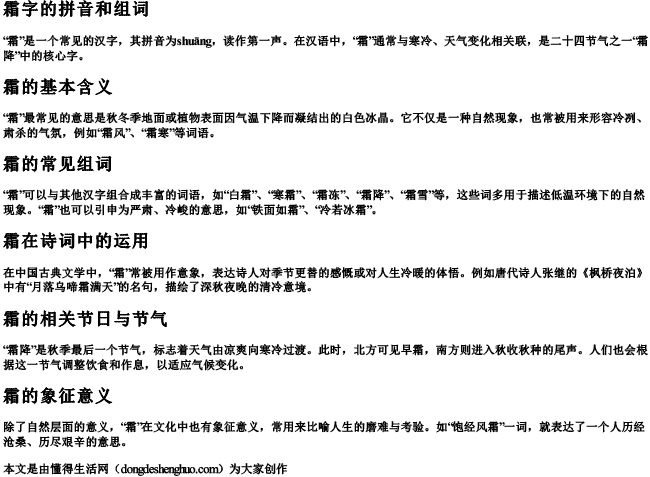 霜字的拼音和组词

“霜”是一个常见的汉字，其拼音为shuāng，读作第一声。在汉语中，“霜”通常与寒冷、天气变化相关联，是二十四节气之一“霜降”中的核心字。

霜的基本含义

“霜”最常见的意思是秋冬季地面或植物表面因气温下降而凝结出的白色冰晶。它不仅是一种自然现象，也常被用来形容冷冽、肃杀的气氛，例如“霜风”、“霜寒”等词语。

霜的常见组词

“霜”可以与其他汉字组合成丰富的词语，如“白霜”、“寒霜”、“霜冻”、“霜降”、“霜雪”等，这些词多用于描述低温环境下的自然现象。“霜”也可以引申为严肃、冷峻的意思，如“铁面如霜”、“冷若冰霜”。

霜在诗词中的运用

在中国古典文学中，“霜”常被用作意象，表达诗人对季节更替的感慨或对人生冷暖的体悟。例如唐代诗人张继的《枫桥夜泊》中有“月落乌啼霜满天”的名句，描绘了深秋夜晚的清冷意境。

霜的相关节日与节气

“霜降”是秋季最后一个节气，标志着天气由凉爽向寒冷过渡。此时，北方可见早霜，南方则进入秋收秋种的尾声。人们也会根据这一节气调整饮食和作息，以适应气候变化。

霜的象征意义

除了自然层面的意义，“霜”在文化中也有象征意义，常用来比喻人生的磨难与考验。如“饱经风霜”一词，就表达了一个人历经沧桑、历尽艰辛的意思。

本文是由懂得生活网（dongdeshenghuo.com）为大家创作